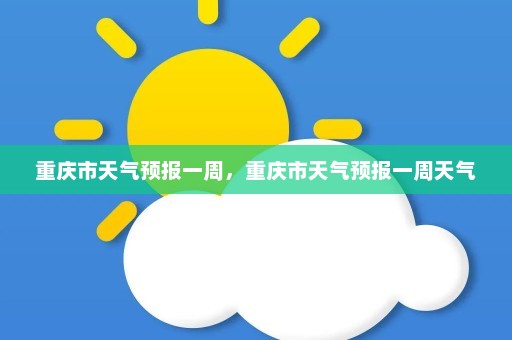 重庆市天气预报一周，重庆市天气预报一周天气